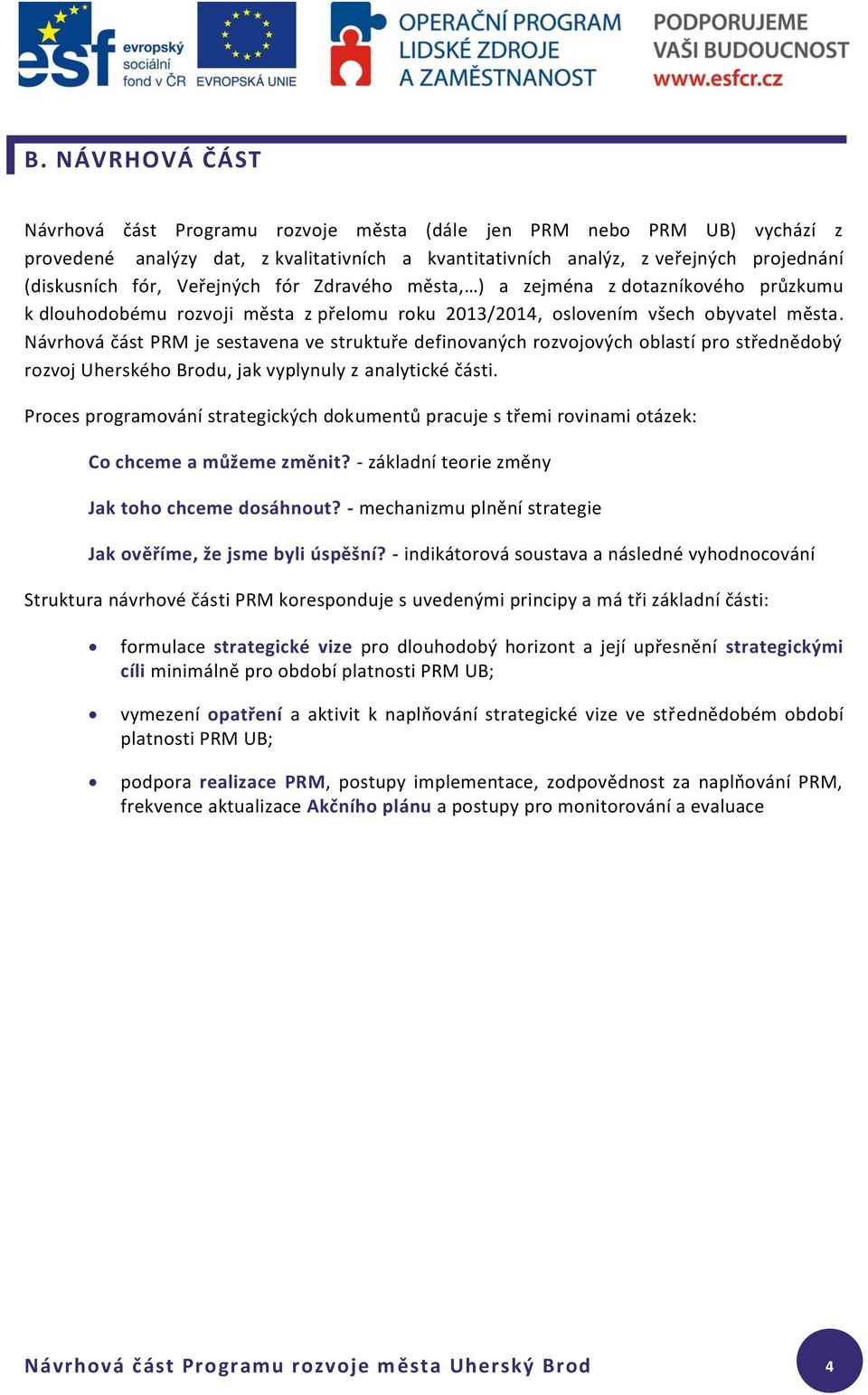 esf evropský sociální fond v ČR
EVROPSKÁ UNIE
OPERAČNÍ PROGRAM LIDSKÉ ZDROJE A ZAMĚSTNANOST
PODPORUJEME VAŠI BUDOUCNOST www.esfcr.cz

B. NÁVRHOVÁ ČÁST

Návrhová část Programu rozvoje města (dále jen PRM nebo PRM UB) vychází z provedené analýzy dat, z kvalitativních a kvantitativních analýz, z veřejných projednání (diskusních fór, Veřejných fór Zdravého města,…) a zejména z dotazníkového průzkumu k dlouhodobému rozvoji města z přelomu roku 2013/2014, oslovením všech obyvatel města. Návrhová část PRM je sestavena ve struktuře definovaných rozvojových oblastí pro střednědobý rozvoj Uherského Brodu, jak vyplynuly z analytické části.

Proces programování strategických dokumentů pracuje s třemi rovinami otázek:

Co chceme a můžeme změnit? - základní teorie změny

Jak toho chceme dosáhnout? - mechanizmu plnění strategie

Jak ověříme, že jsme byli úspěšní? - indikátorová soustava a následné vyhodnocování

Struktura návrhové části PRM koresponduje s uvedenými principy a má tři základní části:

• formulace strategické vize pro dlouhodobý horizont a její upřesnění strategickými cíli minimálně pro období platnosti PRM UB;

• vymezení opatření a aktivit k naplňování strategické vize ve střednědobém období platnosti PRM UB;

• podpora realizace PRM, postupy implementace, zodpovědnost za naplňování PRM, frekvence aktualizace Akčního plánu a postupy pro monitorování a evaluace

Návrhová část Programu rozvoje města Uherský Brod
4